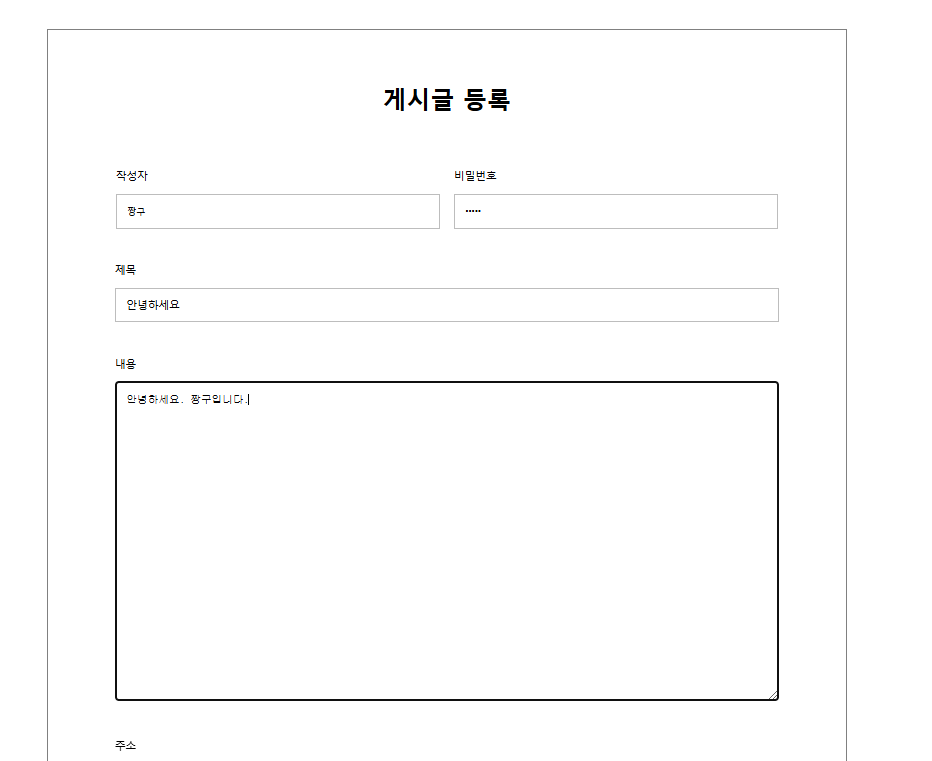 게시글 등록

작성자

짱구

비밀번호

•••••

제목

안녕하세요

내용

안녕하세요. 짱구입니다.

주소